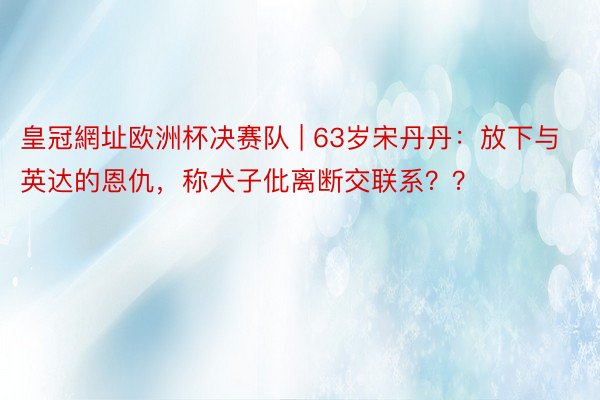 皇冠網址欧洲杯决赛队 | 63岁宋丹丹：放下与英达的恩仇，称犬子仳离断交联系？？